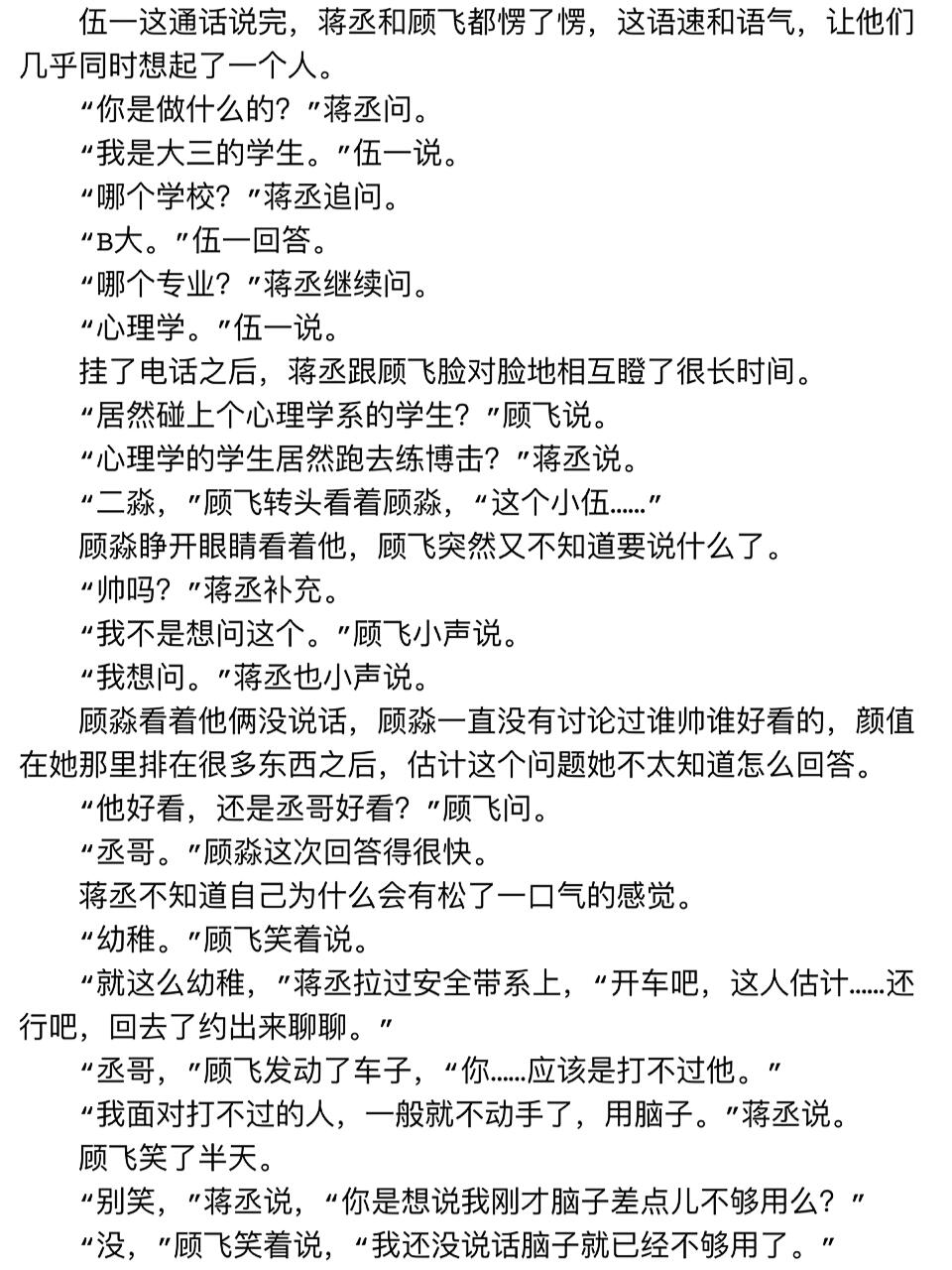 伍一这通话说完，蒋丞和顾飞都愣了愣，这语速和语气，让他们几乎同时想起了一个人。

“你是做什么的？”蒋丞问。

“我是大三的学生。”伍一说。

“哪个学校？”蒋丞追问。

“B大。”伍一回答。

“哪个专业？”蒋丞继续问。

“心理学。”伍一说。

挂了电话之后，蒋丞跟顾飞脸对脸地相互瞪了很长时间。

“居然碰上个心理学系的学生？”顾飞说。

“心理学的学生居然跑去练博击？”蒋丞说。

“二淼，”顾飞转头看着顾淼，“这个小伍……”

顾淼睁开眼睛看着他，顾飞突然又不知道要说什么了。

“帅吗？”蒋丞补充。

“我不是想问这个。”顾飞小声说。

“我想问。”蒋丞也小声说。

顾淼看着他俩没说话，顾淼一直没有讨论过谁帅谁好看的，颜值在她那里排在很多东西之后，估计这个问题她不太知道怎么回答。

“他好看，还是丞哥好看？”顾飞问。

“丞哥。”顾淼这次回答得很快。

蒋丞不知道自己为什么会有松了一口气的感觉。

“幼稚。”顾飞笑着说。

“就这么幼稚，”蒋丞拉过安全带系上，“开车吧，这人估计……还行吧，回去了约出来聊聊。”

“丞哥，”顾飞发动了车子，“你……应该是打不过他。”

“我面对打不过的人，一般就不动手了，用脑子。”蒋丞说。

顾飞笑了半天。

“别笑，”蒋丞说，“你是想说我刚才脑子差点儿不够用么？”

“没，”顾飞笑着说，“我还没说话脑子就已经不够用了。”